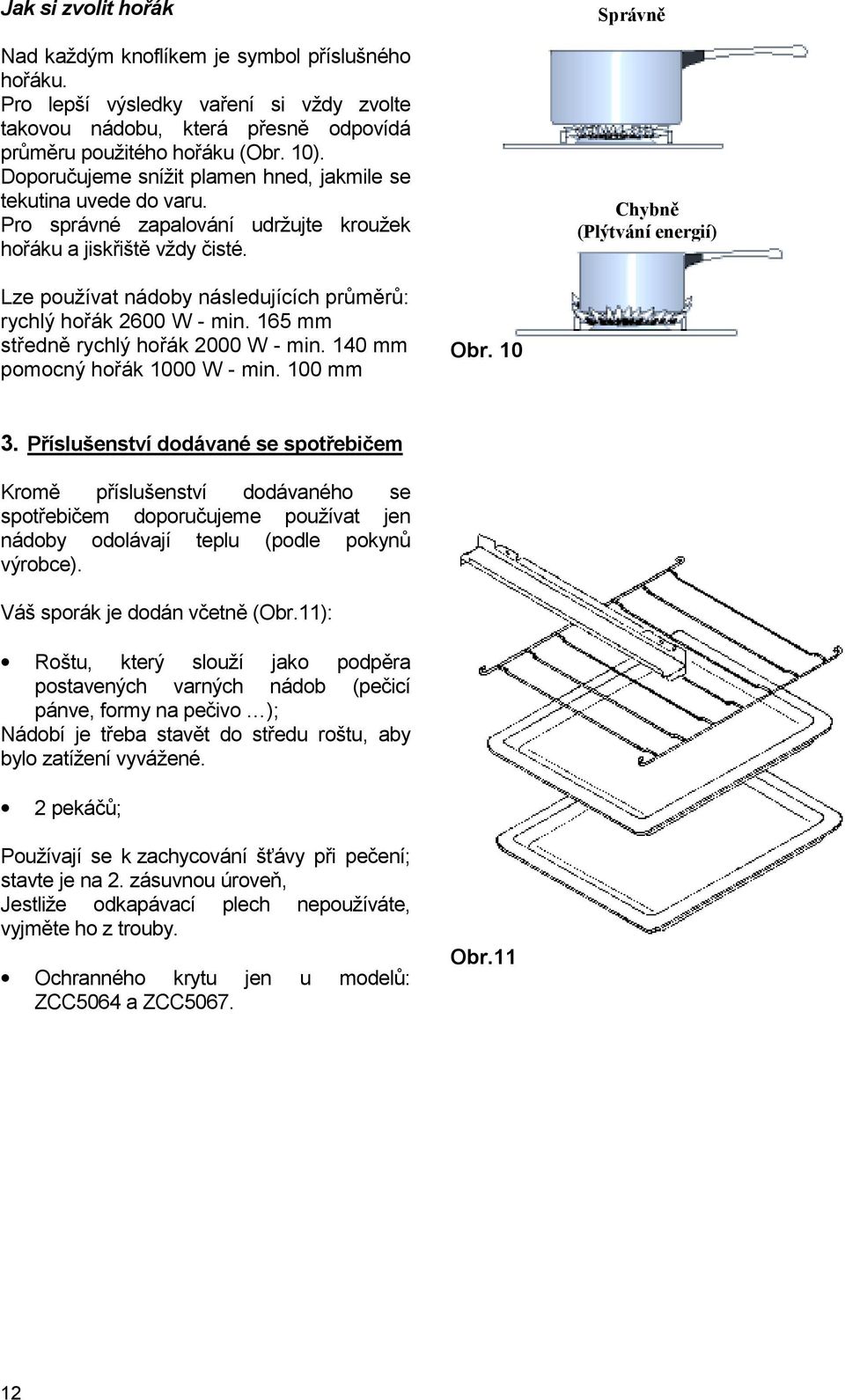 Jak si zvolit hořák

Nad každým knoflíkem je symbol příslušného hořáku. Pro lepší výsledky vaření si vždy zvolte takovou nádobu, která přesně odpovídá průměru použitého hořáku (Obr. 10). Doporučujeme snížit plamen hned, jakmile se tekutina uvede do varu. Pro správné zapalování udržujte kroužek hořáku a jiskřiště vždy čisté.

Lze používat nádoby následujících průměrů:
rychlý hořák 2600 W - min. 165 mm
středně rychlý hořák 2000 W - min. 140 mm
pomocný hořák 1000 W - min. 100 mm

Správně

Chybně
(Plýtvání energií)

Obr. 10

3. Příslušenství dodávané se spotřebičem

Kromě příslušenství dodávaného se spotřebičem doporučujeme používat jen nádoby odolávají teplu (podle pokynů výrobce).

Váš sporák je dodán včetně (Obr.11):

• Roštu, který slouží jako podpěra postavených varných nádob (pečicí pánve, formy na pečivo …);
Nádobí je třeba stavět do středu roštu, aby bylo zatížení vyvážené.

• 2 pekáčů;

Používají se k zachycování šťávy při pečení; stavte je na 2. zásuvnou úroveň,
Jestliže odkapávací plech nepoužíváte, vyjměte ho z trouby.

• Ochranného krytu jen u modelů: ZCC5064 a ZCC5067.

Obr.11

12